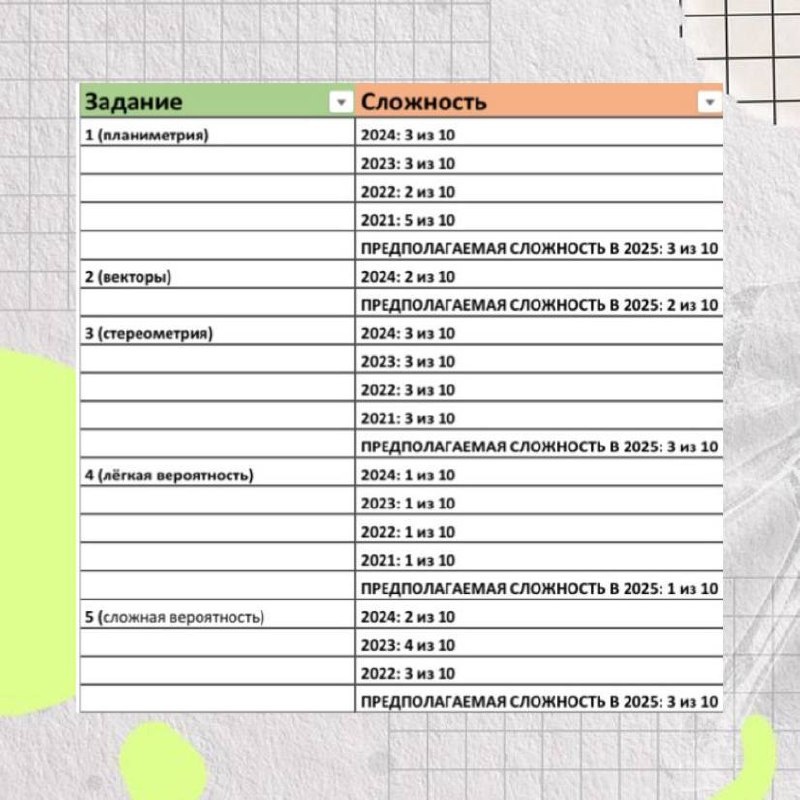 | Задание | Сложность |
|---|---|
| 1 (планиметрия) | 2024: 3 из 10 |
| | 2023: 3 из 10 |
| | 2022: 2 из 10 |
| | 2021: 5 из 10 |
| | ПРЕДПОЛАГАЕМАЯ СЛОЖНОСТЬ В 2025: 3 из 10 |
| 2 (векторы) | 2024: 2 из 10 |
| | ПРЕДПОЛАГАЕМАЯ СЛОЖНОСТЬ В 2025: 2 из 10 |
| 3 (стереометрия) | 2024: 3 из 10 |
| | 2023: 3 из 10 |
| | 2022: 3 из 10 |
| | 2021: 3 из 10 |
| | ПРЕДПОЛАГАЕМАЯ СЛОЖНОСТЬ В 2025: 3 из 10 |
| 4 (лёгкая вероятность) | 2024: 1 из 10 |
| | 2023: 1 из 10 |
| | 2022: 1 из 10 |
| | 2021: 1 из 10 |
| | ПРЕДПОЛАГАЕМАЯ СЛОЖНОСТЬ В 2025: 1 из 10 |
| 5 (сложная вероятность) | 2024: 2 из 10 |
| | 2023: 4 из 10 |
| | 2022: 3 из 10 |
| | ПРЕДПОЛАГАЕМАЯ СЛОЖНОСТЬ В 2025: 3 из 10 |